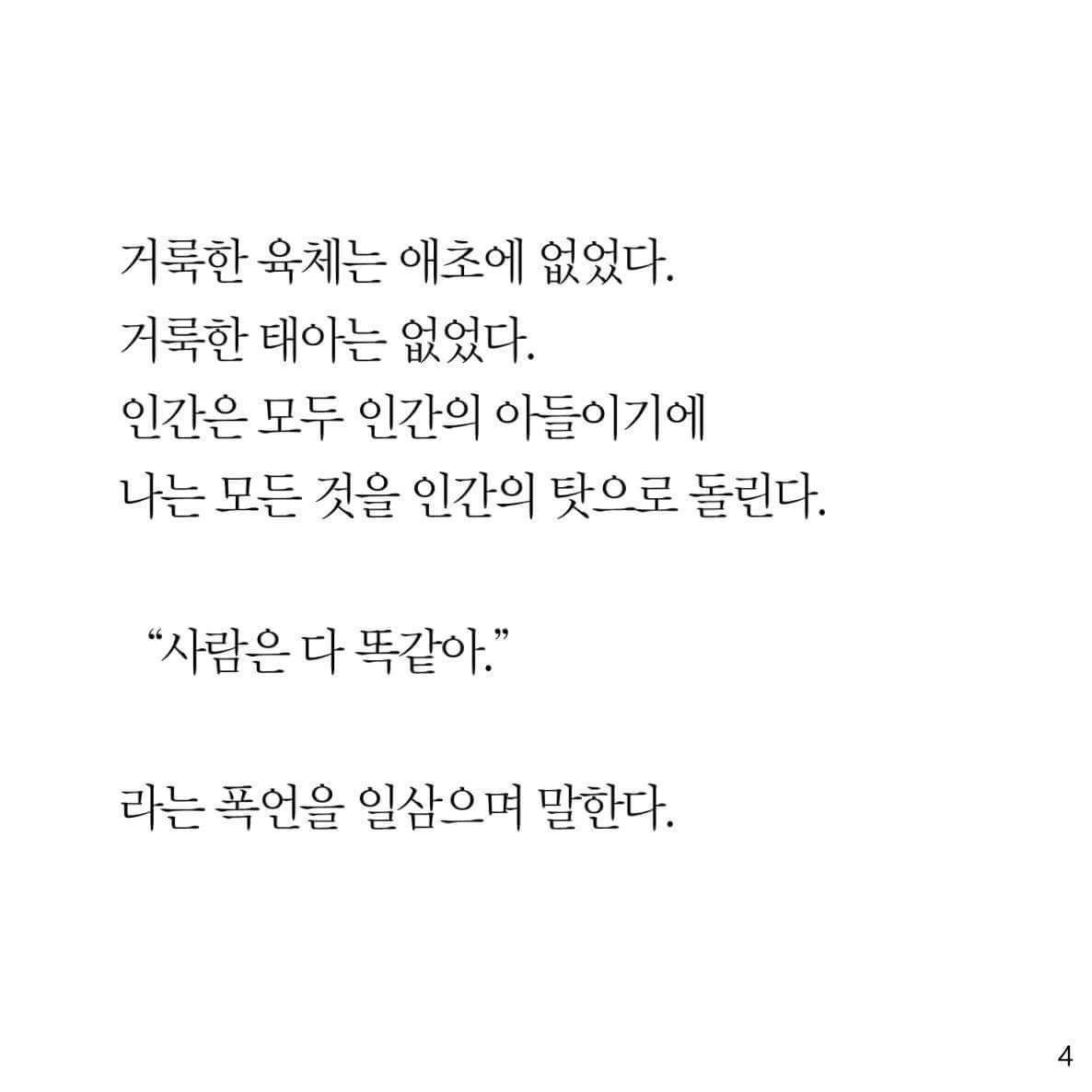 거룩한 육체는 애초에 없었다.
거룩한 태아는 없었다.
인간은 모두 인간의 아들이기에
나는 모든 것을 인간의 탓으로 돌린다.

“사람은 다 똑같아.”

라는 폭언을 일삼으며 말한다.

4